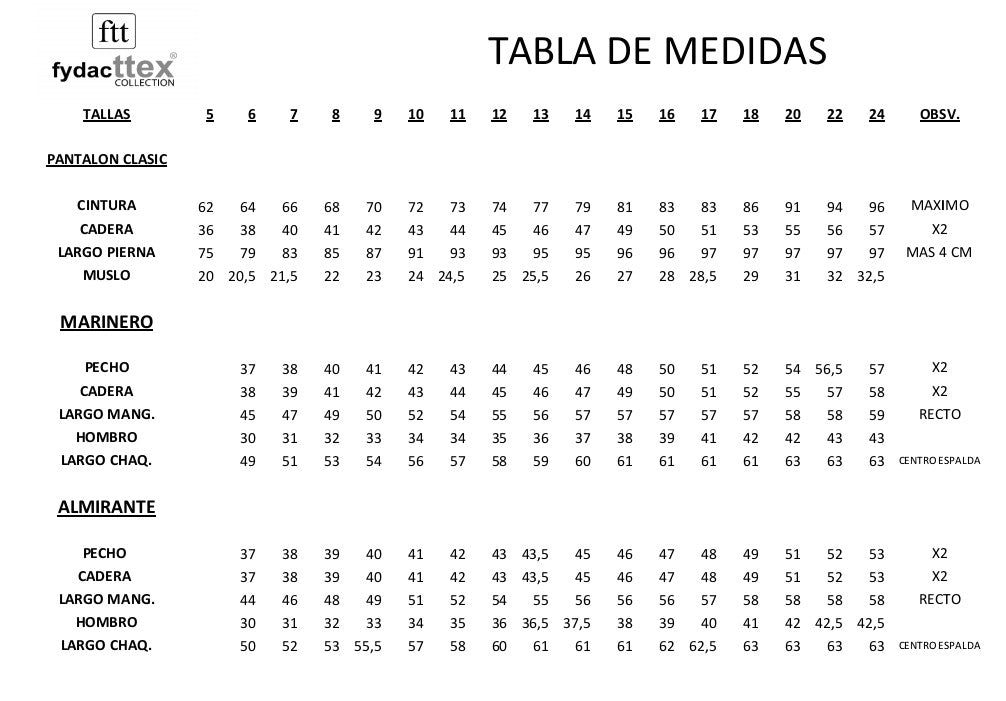 ftt
fydacttex®
COLLECTION

TABLA DE MEDIDAS

| TALLAS | 5 | 6 | 7 | 8 | 9 | 10 | 11 | 12 | 13 | 14 | 15 | 16 | 17 | 18 | 20 | 22 | 24 | OBSV. |
|---|---|---|---|---|---|---|---|---|---|---|---|---|---|---|---|---|---|---|
| PANTALON CLASIC | | | | | | | | | | | | | | | | | | |
| CINTURA | 62 | 64 | 66 | 68 | 70 | 72 | 73 | 74 | 77 | 79 | 81 | 83 | 83 | 86 | 91 | 94 | 96 | MAXIMO |
| CADERA | 36 | 38 | 40 | 41 | 42 | 43 | 44 | 45 | 46 | 47 | 49 | 50 | 51 | 53 | 55 | 56 | 57 | X2 |
| LARGO PIERNA | 75 | 79 | 83 | 85 | 87 | 91 | 93 | 93 | 95 | 95 | 96 | 96 | 97 | 97 | 97 | 97 | 97 | MAS 4 CM |
| MUSLO | 20 | 20,5 | 21,5 | 22 | 23 | 24 | 24,5 | 25 | 25,5 | 26 | 27 | 28 | 28,5 | 29 | 31 | 32 | 32,5 | |
| MARINERO | | | | | | | | | | | | | | | | | | |
| PECHO | | 37 | 38 | 40 | 41 | 42 | 43 | 44 | 45 | 46 | 48 | 50 | 51 | 52 | 54 | 56,5 | 57 | X2 |
| CADERA | | 38 | 39 | 41 | 42 | 43 | 44 | 45 | 46 | 47 | 49 | 50 | 51 | 52 | 55 | 57 | 58 | X2 |
| LARGO MANG. | | 45 | 47 | 49 | 50 | 52 | 54 | 55 | 56 | 57 | 57 | 57 | 57 | 57 | 58 | 58 | 59 | RECTO |
| HOMBRO | | 30 | 31 | 32 | 33 | 34 | 34 | 35 | 36 | 37 | 38 | 39 | 41 | 42 | 42 | 43 | 43 | |
| LARGO CHAQ. | | 49 | 51 | 53 | 54 | 56 | 57 | 58 | 59 | 60 | 61 | 61 | 61 | 61 | 63 | 63 | 63 | CENTRO ESPALDA |
| ALMIRANTE | | | | | | | | | | | | | | | | | | |
| PECHO | | 37 | 38 | 39 | 40 | 41 | 42 | 43 | 43,5 | 45 | 46 | 47 | 48 | 49 | 51 | 52 | 53 | X2 |
| CADERA | | 37 | 38 | 39 | 40 | 41 | 42 | 43 | 43,5 | 45 | 46 | 47 | 48 | 49 | 51 | 52 | 53 | X2 |
| LARGO MANG. | | 44 | 46 | 48 | 49 | 51 | 52 | 54 | 55 | 56 | 56 | 56 | 57 | 58 | 58 | 58 | 58 | RECTO |
| HOMBRO | | 30 | 31 | 32 | 33 | 34 | 35 | 36 | 36,5 | 37,5 | 38 | 39 | 40 | 41 | 42 | 42,5 | 42,5 | |
| LARGO CHAQ. | | 50 | 52 | 53 | 55,5 | 57 | 58 | 60 | 61 | 61 | 61 | 62 | 62,5 | 63 | 63 | 63 | 63 | CENTRO ESPALDA |